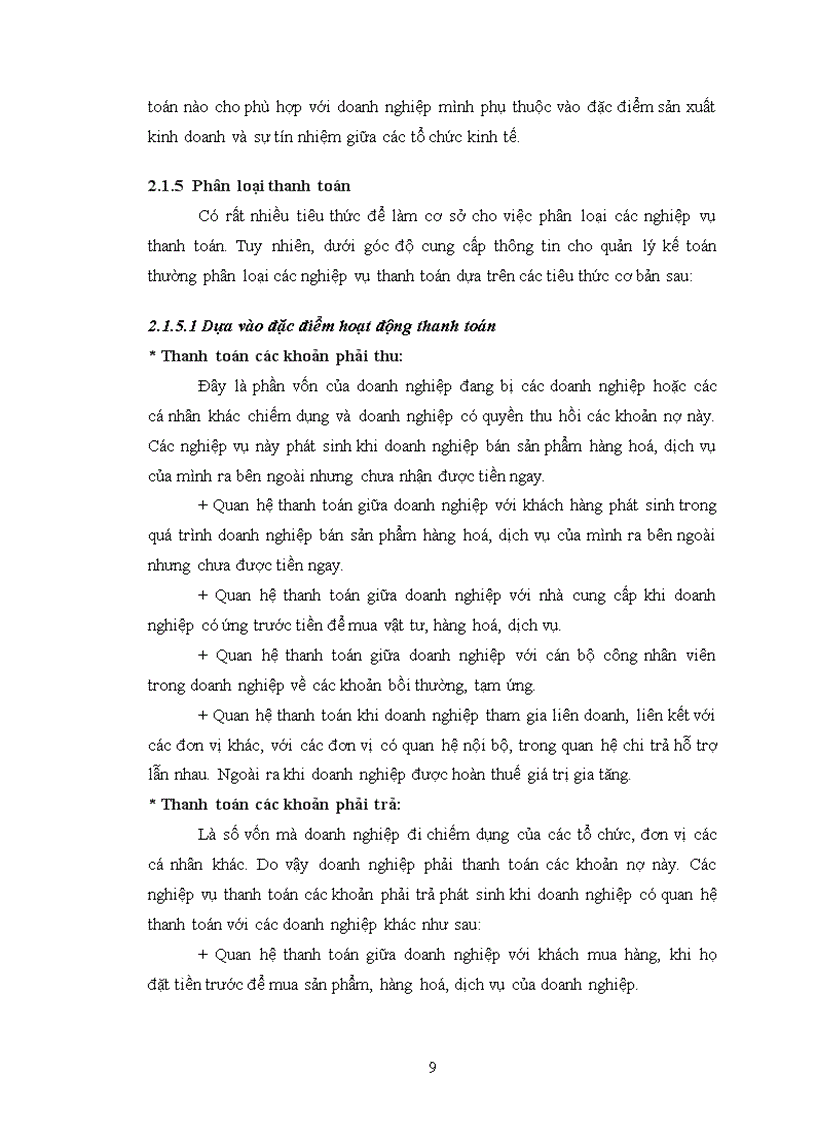 toán nào cho phù hợp với doanh nghiệp mình phụ thuộc vào đặc điểm sản xuất kinh doanh và sự tín nhiệm giữa các tổ chức kinh tế.

2.1.5 Phân loại thanh toán

Có rất nhiều tiêu thức để làm cơ sở cho việc phân loại các nghiệp vụ thanh toán. Tuy nhiên, dưới góc độ cung cấp thông tin cho quản lý kế toán thường phân loại các nghiệp vụ thanh toán dựa trên các tiêu thức cơ bản sau:

2.1.5.1 Dựa vào đặc điểm hoạt động thanh toán

* Thanh toán các khoản phải thu:

Đây là phần vốn của doanh nghiệp đang bị các doanh nghiệp hoặc các cá nhân khác chiếm dụng và doanh nghiệp có quyền thu hồi các khoản nợ này. Các nghiệp vụ này phát sinh khi doanh nghiệp bán sản phẩm hàng hoá, dịch vụ của mình ra bên ngoài nhưng chưa nhận được tiền ngay.

+ Quan hệ thanh toán giữa doanh nghiệp với khách hàng phát sinh trong quá trình doanh nghiệp bán sản phẩm hàng hoá, dịch vụ của mình ra bên ngoài nhưng chưa được tiền ngay.

+ Quan hệ thanh toán giữa doanh nghiệp với nhà cung cấp khi doanh nghiệp có ứng trước tiền để mua vật tư, hàng hoá, dịch vụ.

+ Quan hệ thanh toán giữa doanh nghiệp với cán bộ công nhân viên trong doanh nghiệp về các khoản bồi thường, tạm ứng.

+ Quan hệ thanh toán khi doanh nghiệp tham gia liên doanh, liên kết với các đơn vị khác, với các đơn vị có quan hệ nội bộ, trong quan hệ chi trả hỗ trợ lẫn nhau. Ngoài ra khi doanh nghiệp được hoàn thuế giá trị gia tăng.

* Thanh toán các khoản phải trả:

Là số vốn mà doanh nghiệp đi chiếm dụng của các tổ chức, đơn vị các cá nhân khác. Do vậy doanh nghiệp phải thanh toán các khoản nợ này. Các nghiệp vụ thanh toán các khoản phải trả phát sinh khi doanh nghiệp có quan hệ thanh toán với các doanh nghiệp khác như sau:

+ Quan hệ thanh toán giữa doanh nghiệp với khách mua hàng, khi họ đặt tiền trước để mua sản phẩm, hàng hoá, dịch vụ của doanh nghiệp.

9